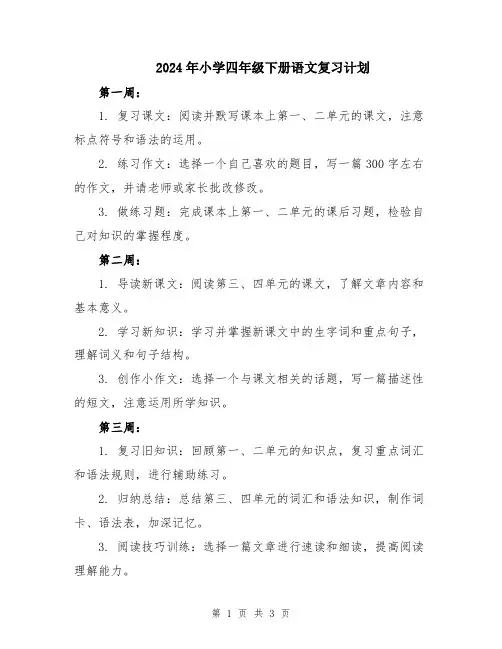 2024年小学四年级下册语文复习计划

第一周：

1. 复习课文：阅读并默写课本上第一、二单元的课文，注意标点符号和语法的运用。

2. 练习作文：选择一个自己喜欢的题目，写一篇300字左右的作文，并请老师或家长批改修改。

3. 做练习题：完成课本上第一、二单元的课后习题，检验自己对知识的掌握程度。

第二周：

1. 导读新课文：阅读第三、四单元的课文，了解文章内容和基本意义。

2. 学习新知识：学习并掌握新课文中的生字词和重点句子，理解词义和句子结构。

3. 创作小作文：选择一个与课文相关的话题，写一篇描述性的短文，注意运用所学知识。

第三周：

1. 复习旧知识：回顾第一、二单元的知识点，复习重点词汇和语法规则，进行辅助练习。

2. 归纳总结：总结第三、四单元的词汇和语法知识，制作词卡、语法表，加深记忆。

3. 阅读技巧训练：选择一篇文章进行速读和细读，提高阅读理解能力。

第 1 页 共 3 页